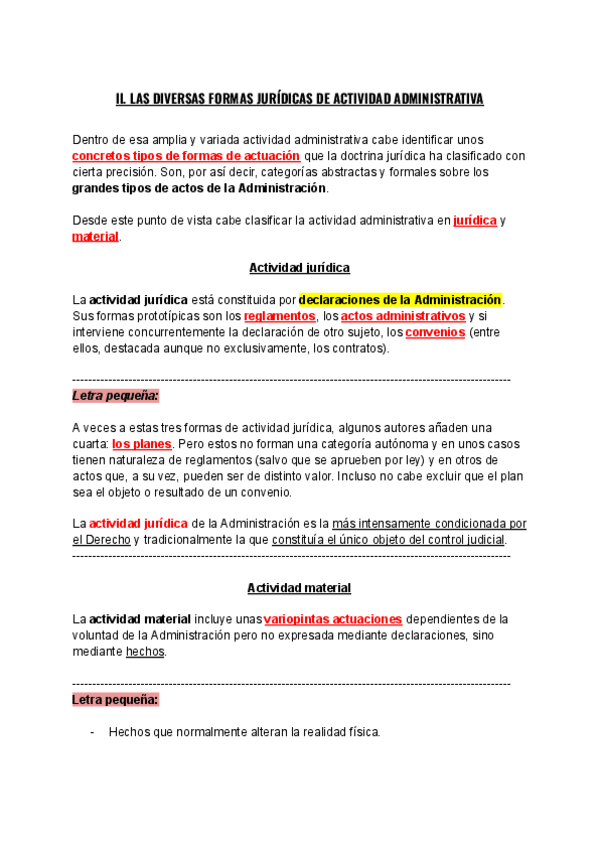 II. LAS DIVERSAS FORMAS JURÍDICAS DE ACTIVIDAD ADMINISTRATIVA

Dentro de esa amplia y variada actividad administrativa cabe identificar unos concretos tipos de formas de actuación que la doctrina jurídica ha clasificado con cierta precisión. Son, por así decir, categorías abstractas y formales sobre los grandes tipos de actos de la Administración.

Desde este punto de vista cabe clasificar la actividad administrativa en jurídica y material.

Actividad jurídica

La actividad jurídica está constituida por declaraciones de la Administración. Sus formas prototípicas son los reglamentos, los actos administrativos y si interviene concurrentemente la declaración de otro sujeto, los convenios (entre ellos, destacada aunque no exclusivamente, los contratos).

------------------------------------------------------------------------------------------------------------
Letra pequeña:

A veces a estas tres formas de actividad jurídica, algunos autores añaden una cuarta: los planes. Pero estos no forman una categoría autónoma y en unos casos tienen naturaleza de reglamentos (salvo que se aprueben por ley) y en otros de actos que, a su vez, pueden ser de distinto valor. Incluso no cabe excluir que el plan sea el objeto o resultado de un convenio.

La actividad jurídica de la Administración es la más intensamente condicionada por el Derecho y tradicionalmente la que constituía el único objeto del control judicial.
------------------------------------------------------------------------------------------------------------

Actividad material

La actividad material incluye unas variopintas actuaciones dependientes de la voluntad de la Administración pero no expresada mediante declaraciones, sino mediante hechos.

------------------------------------------------------------------------------------------------------------
Letra pequeña:

- Hechos que normalmente alteran la realidad física.